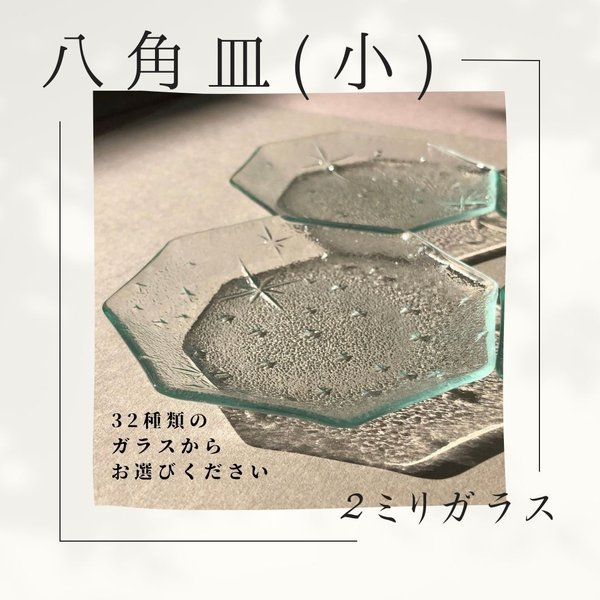 八角皿(小)

32種類の
ガラスから
お選びください

2ミリガラス